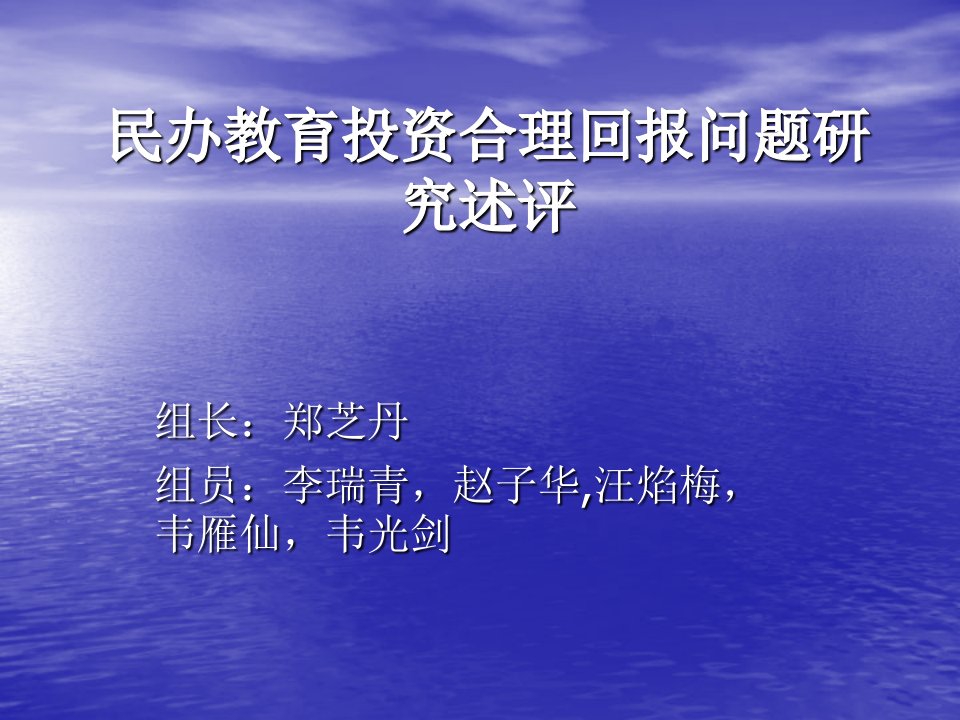 民办教育投资合理回报问题研究述评

组长：郑芝丹

组员：李瑞青，赵子华,汪焰梅，韦雁仙，韦光剑